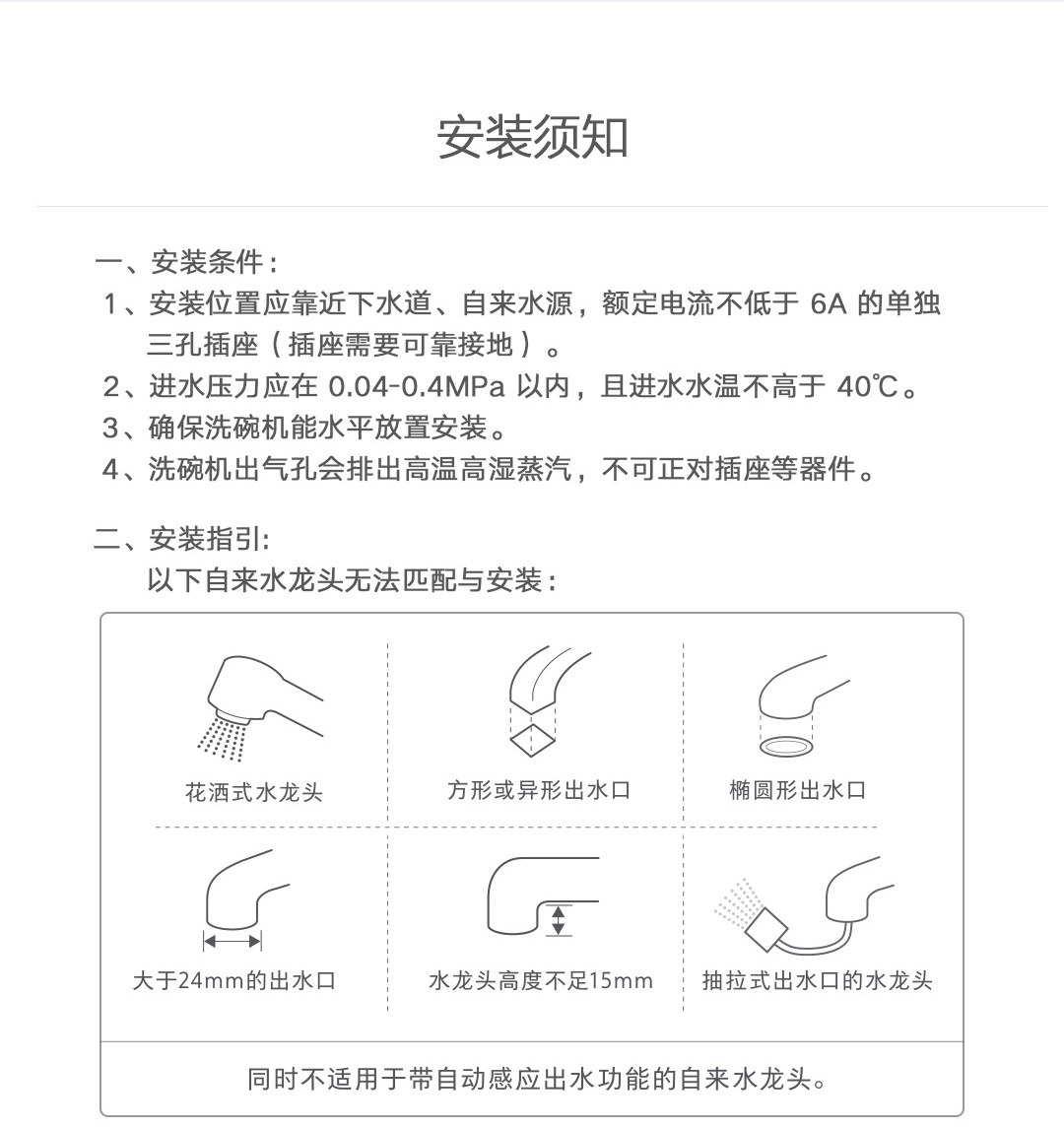 安装须知

一、安装条件：
1、安装位置应靠近下水道、自来水源，额定电流不低于 6A 的单独三孔插座（插座需要可靠接地）。
2、进水压力应在 0.04-0.4MPa 以内，且进水水温不高于 40℃。
3、确保洗碗机能水平放置安装。
4、洗碗机出气孔会排出高温高湿蒸汽，不可正对插座等器件。

二、安装指引:
以下自来水龙头无法匹配与安装：

花洒式水龙头

方形或异形出水口

椭圆形出水口

大于24mm的出水口

水龙头高度不足15mm

抽拉式出水口的水龙头

同时不适用于带自动感应出水功能的自来水龙头。